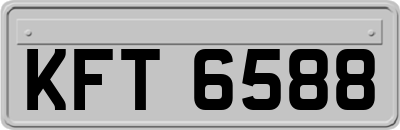 KFT 6588